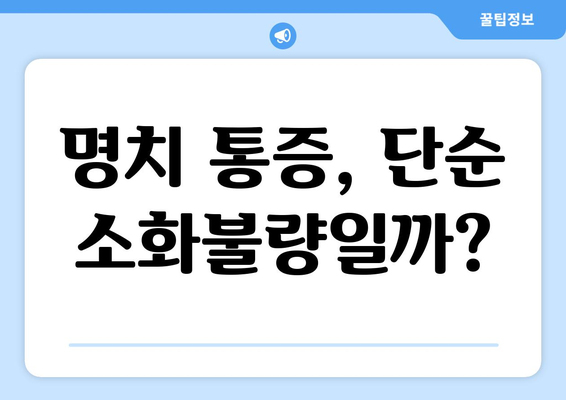 꿀팁정보

명치 통증, 단순 소화불량일까?